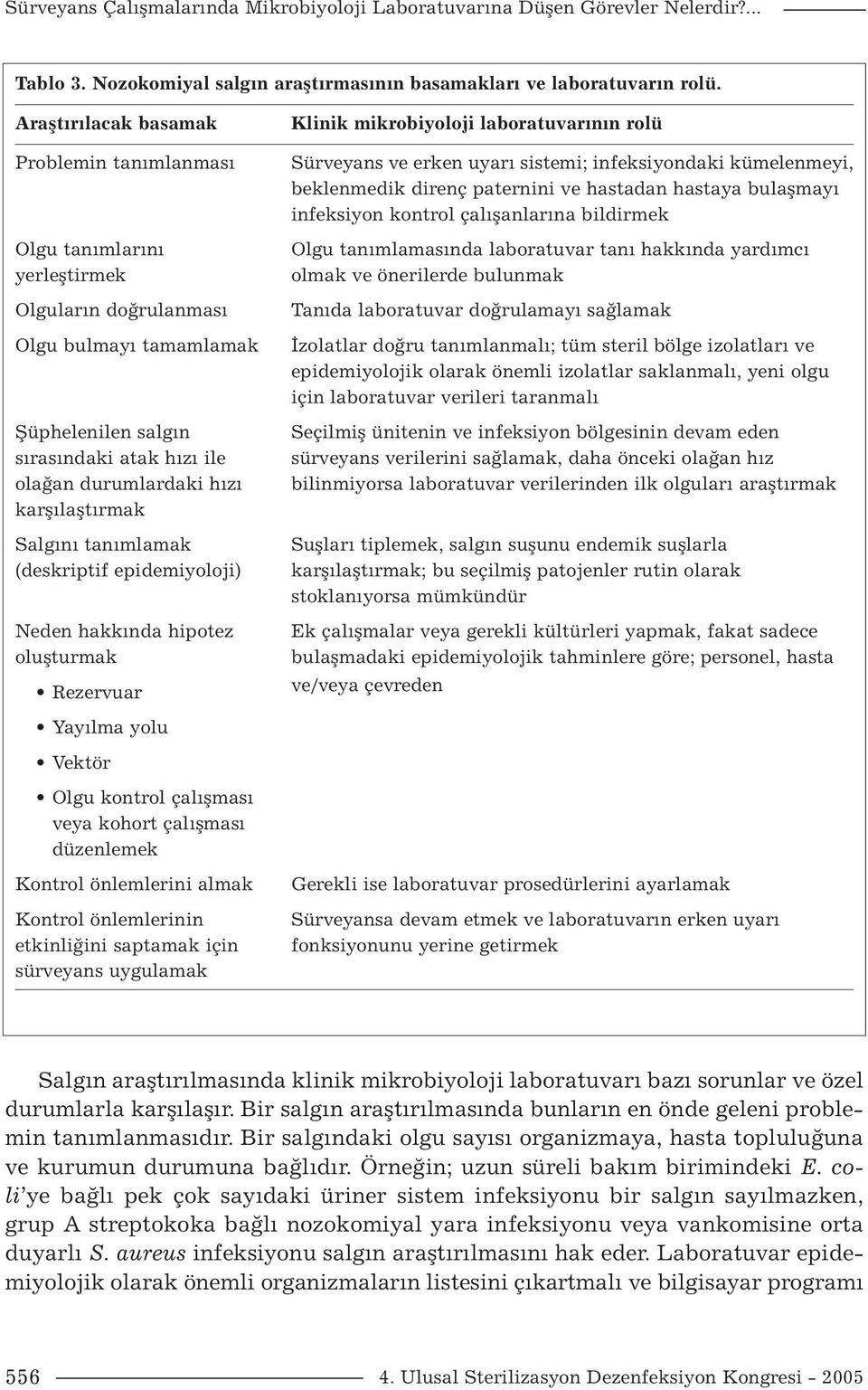 Sürveyans Çalışmalarında Mikrobiyoloji Laboratuvarına Düşen Görevler Nelerdir?...

Tablo 3. Nozokomiyal salgın araştırmasının basamakları ve laboratuvarın rolü.

| Araştırılacak basamak | Klinik mikrobiyoloji laboratuvarının rolü |
|---|---|
| Problemin tanımlanması | Sürveyans ve erken uyarı sistemi; infeksiyondaki kümelenmeyi, beklenmedik direnç paternini ve hastadan hastaya bulaşmayı infeksiyon kontrol çalışanlarına bildirmek |
| Olgu tanımlarını yerleştirmek | Olgu tanımlamasında laboratuvar tanı hakkında yardımcı olmak ve önerilerde bulunmak |
| Olguların doğrulanması | Tanıda laboratuvar doğrulamayı sağlamak |
| Olgu bulmayı tamamlamak | İzolatlar doğru tanımlanmalı; tüm steril bölge izolatları ve epidemiyolojik olarak önemli izolatlar saklanmalı, yeni olgu için laboratuvar verileri taranmalı |
| Şüphelenilen salgın sırasındaki atak hızı ile olağan durumlardaki hızı karşılaştırmak | Seçilmiş ünitenin ve infeksiyon bölgesinin devam eden sürveyans verilerini sağlamak, daha önceki olağan hız bilinmiyorsa laboratuvar verilerinden ilk olguları araştırmak |
| Salgını tanımlamak (deskriptif epidemiyoloji) | Suşları tiplemek, salgın suşunu endemik suşlarla karşılaştırmak; bu seçilmiş patojenler rutin olarak stoklanıyorsa mümkündür |
| Neden hakkında hipotez oluşturmak • Rezervuar • Yayılma yolu • Vektör • Olgu kontrol çalışması veya kohort çalışması düzenlemek | Ek çalışmalar veya gerekli kültürleri yapmak, fakat sadece bulaşmadaki epidemiyolojik tahminlere göre; personel, hasta ve/veya çevreden |
| Kontrol önlemlerini almak | Gerekli ise laboratuvar prosedürlerini ayarlamak |
| Kontrol önlemlerinin etkinliğini saptamak için sürveyans uygulamak | Sürveyansa devam etmek ve laboratuvarın erken uyarı fonksiyonunu yerine getirmek |

Salgın araştırılmasında klinik mikrobiyoloji laboratuvarı bazı sorunlar ve özel durumlarla karşılaşır. Bir salgın araştırılmasında bunların en önde geleni problemin tanımlanmasıdır. Bir salgındaki olgu sayısı organizmaya, hasta topluluğuna ve kurumun durumuna bağlıdır. Örneğin; uzun süreli bakım birimindeki E. coli'ye bağlı pek çok sayıdaki üriner sistem infeksiyonu bir salgın sayılmazken, grup A streptokoka bağlı nozokomiyal yara infeksiyonu veya vankomisine orta duyarlı S. aureus infeksiyonu salgın araştırılmasını hak eder. Laboratuvar epidemiyolojik olarak önemli organizmaların listesini çıkartmalı ve bilgisayar programı

556 4. Ulusal Sterilizasyon Dezenfeksiyon Kongresi - 2005